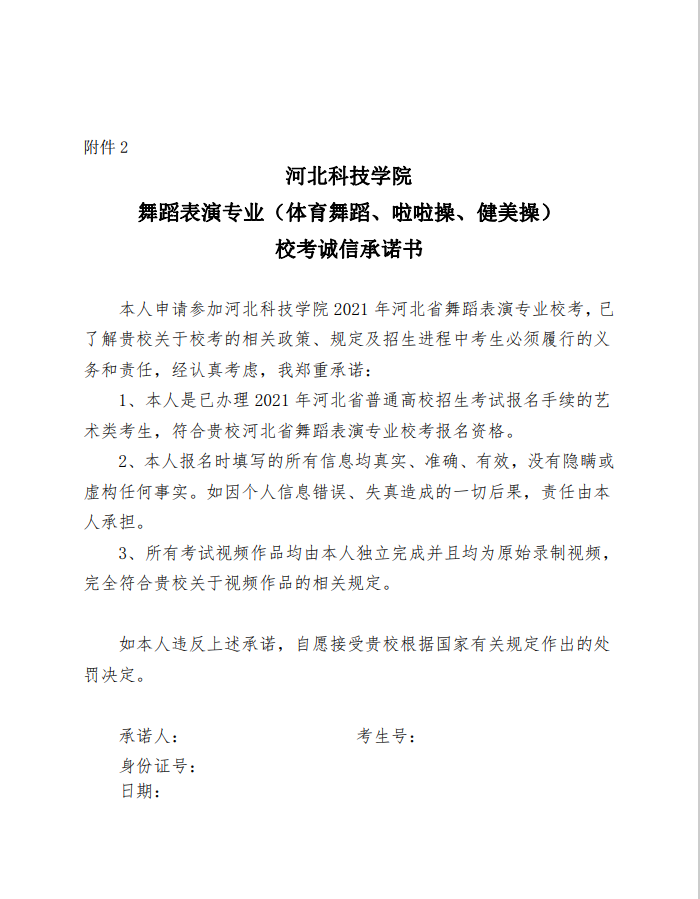 附件 2

河北科技学院
舞蹈表演专业（体育舞蹈、啦啦操、健美操）
校考诚信承诺书

本人申请参加河北科技学院 2021 年河北省舞蹈表演专业校考，已了解贵校关于校考的相关政策、规定及招生进程中考生必须履行的义务和责任，经认真考虑，我郑重承诺：

1、本人是已办理 2021 年河北省普通高校招生考试报名手续的艺术类考生，符合贵校河北省舞蹈表演专业校考报名资格。

2、本人报名时填写的所有信息均真实、准确、有效，没有隐瞒或虚构任何事实。如因个人信息错误、失真造成的一切后果，责任由本人承担。

3、所有考试视频作品均由本人独立完成并且均为原始录制视频，完全符合贵校关于视频作品的相关规定。

如本人违反上述承诺，自愿接受贵校根据国家有关规定作出的处罚决定。

承诺人：　　　　　　　　考生号：
身份证号：
日期：